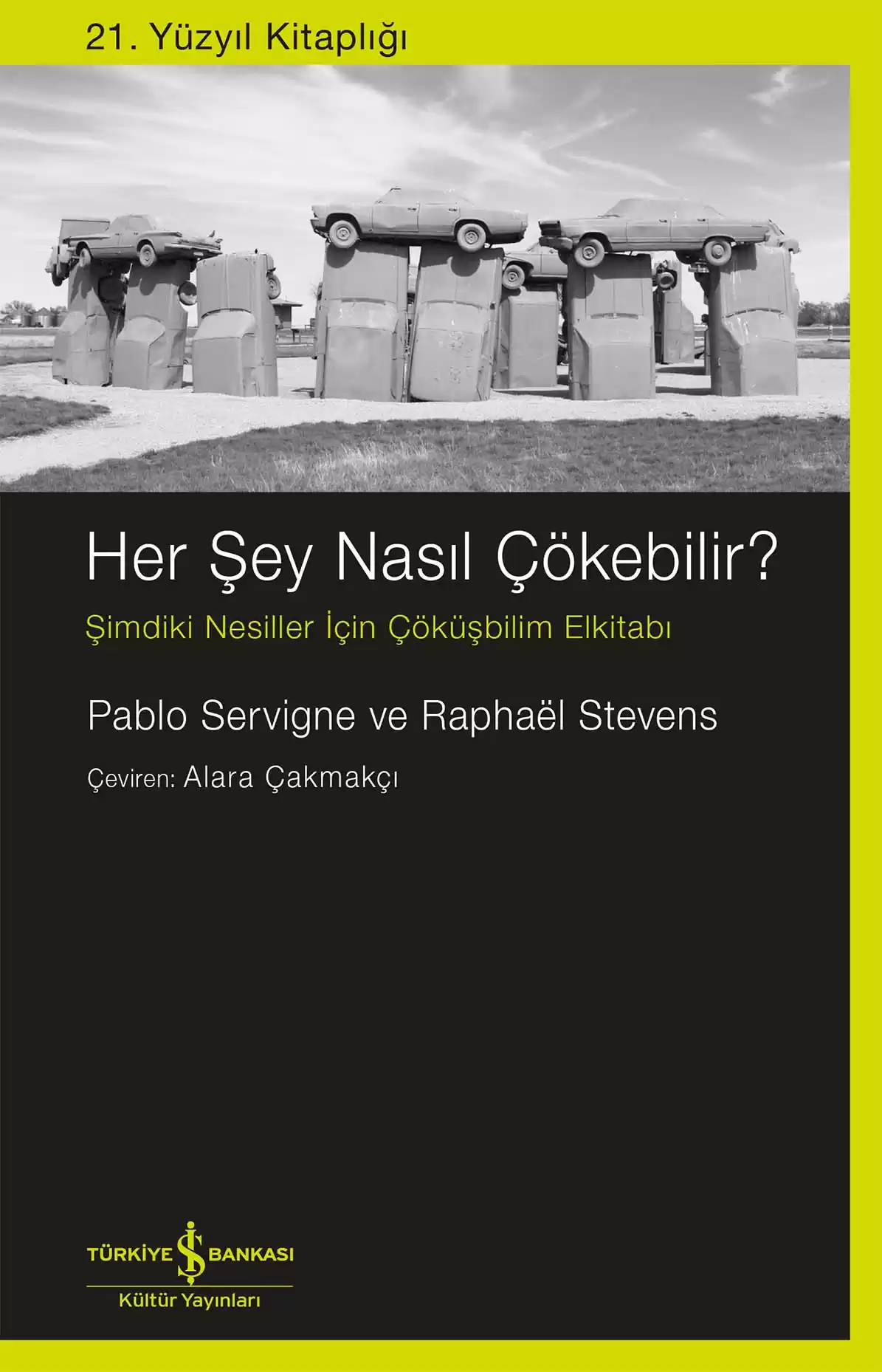 21. Yüzyıl Kitaplığı

Her Şey Nasıl Çökebilir?

Şimdiki Nesiller İçin Çöküşbilim Elkitabı

Pablo Servigne ve Raphaël Stevens

Çeviren: Alara Çakmakçı

TÜRKİYE İŞ BANKASI
Kültür Yayınları